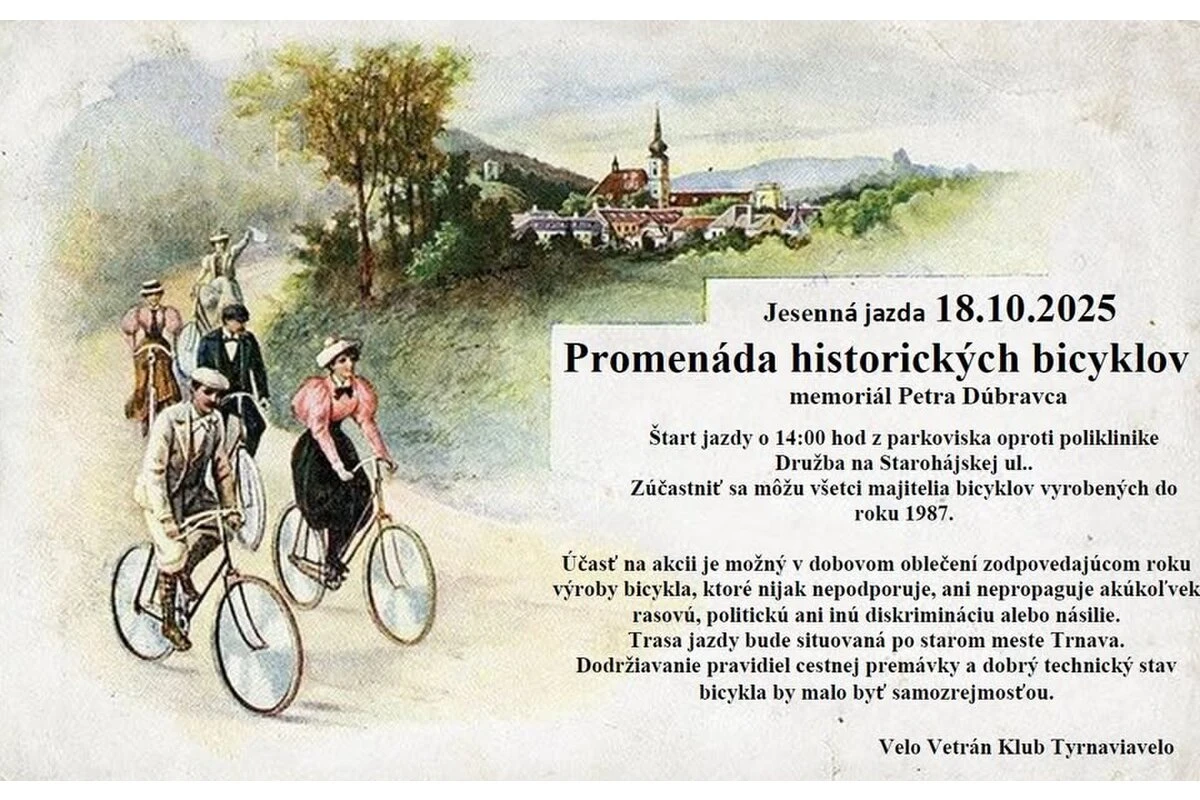 Jesenná jazda 18.10.2025

Promenáda historických bicyklov

memoriál Petra Dúbravca

Štart jazdy o 14:00 hod z parkoviska oproti poliklinike Družba na Starohájskej ul.. Zúčastniť sa môžu všetci majitelia bicyklov vyrobených do roku 1987.

Účasť na akcii je možný v dobovom oblečení zodpovedajúcom roku výroby bicykla, ktoré nijak nepodporuje, ani nepropaguje akúkoľvek rasovú, politickú ani inú diskrimináciu alebo násilie. Trasa jazdy bude situovaná po starom meste Trnava. Dodržiavanie pravidiel cestnej premávky a dobrý technický stav bicykla by malo byť samozrejmosťou.

Velo Vetrán Klub Tyrnaviavelo